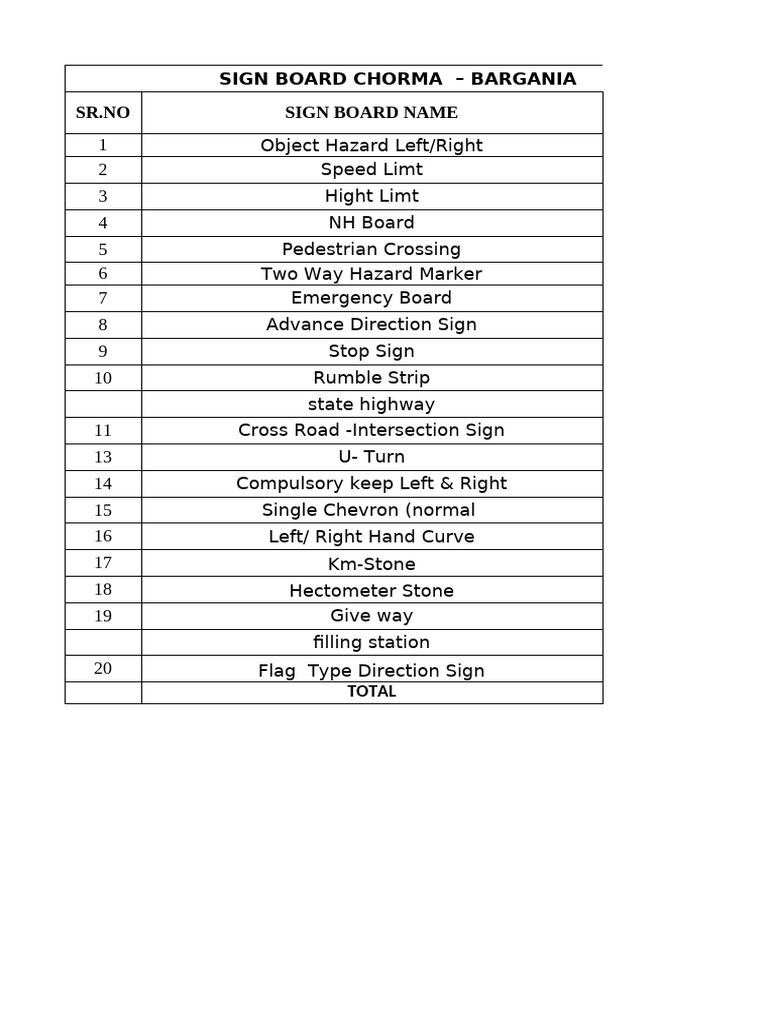 SIGN BOARD CHORMA – BARGANIA

| SR.NO | SIGN BOARD NAME |
|---|---|
| 1 | Object Hazard Left/Right |
| 2 | Speed Limt |
| 3 | Hight Limt |
| 4 | NH Board |
| 5 | Pedestrian Crossing |
| 6 | Two Way Hazard Marker |
| 7 | Emergency Board |
| 8 | Advance Direction Sign |
| 9 | Stop Sign |
| 10 | Rumble Strip |
|  | state highway |
| 11 | Cross Road -Intersection Sign |
| 13 | U- Turn |
| 14 | Compulsory keep Left & Right |
| 15 | Single Chevron (normal |
| 16 | Left/ Right Hand Curve |
| 17 | Km-Stone |
| 18 | Hectometer Stone |
| 19 | Give way |
|  | filling station |
| 20 | Flag Type Direction Sign |
|  | TOTAL |